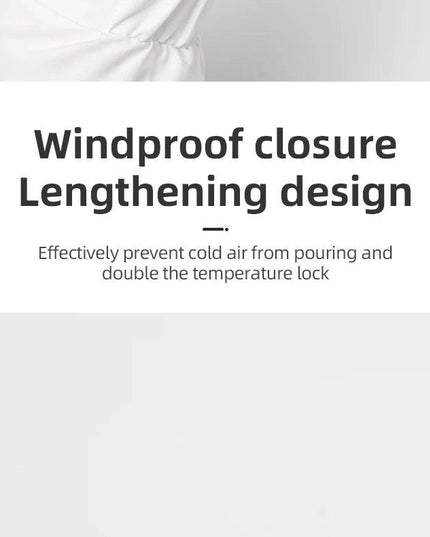 Windproof closure
Lengthening design

Effectively prevent cold air from pouring and double the temperature lock